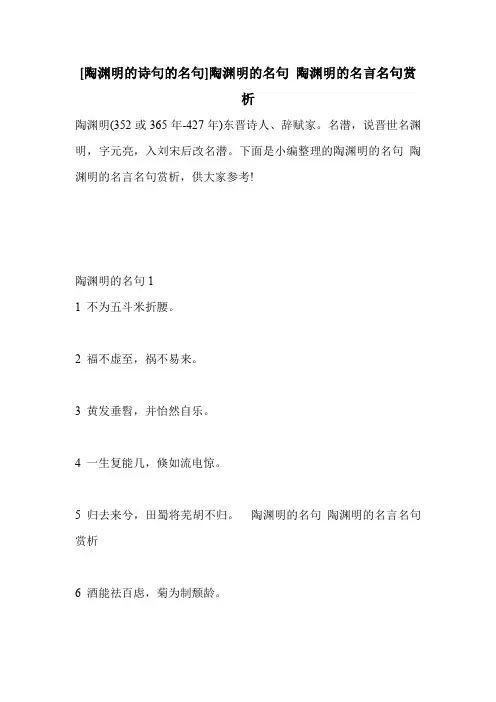 [陶渊明的诗句的名句]陶渊明的名句 陶渊明的名言名句赏析

陶渊明(352 或 365 年-427 年)东晋诗人、辞赋家。名潜，说晋世名渊明，字元亮，入刘宋后改名潜。下面是小编整理的陶渊明的名句 陶渊明的名言名句赏析，供大家参考!

陶渊明的名句 1

1 不为五斗米折腰。

2 福不虚至，祸不易来。

3 黄发垂髫，并怡然自乐。

4 一生复能几，倏如流电惊。

5 归去来兮，田蜀将芜胡不归。 陶渊明的名句 陶渊明的名言名句赏析

6 酒能祛百虑，菊为制颓龄。